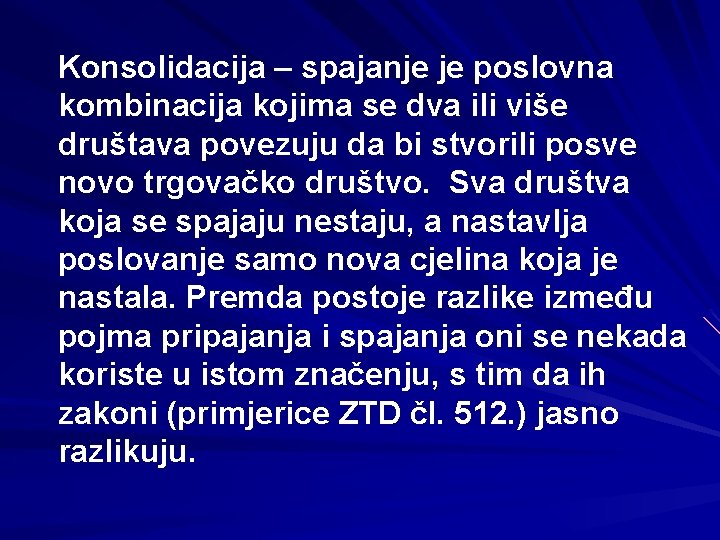 Konsolidacija – spajanje je poslovna kombinacija kojima se dva ili više društava povezuju da bi stvorili posve novo trgovačko društvo.  Sva društva koja se spajaju nestaju, a nastavlja poslovanje samo nova cjelina koja je nastala. Premda postoje razlike između pojma pripajanja i spajanja oni se nekada koriste u istom značenju, s tim da ih zakoni (primjerice ZTD čl. 512.) jasno razlikuju.